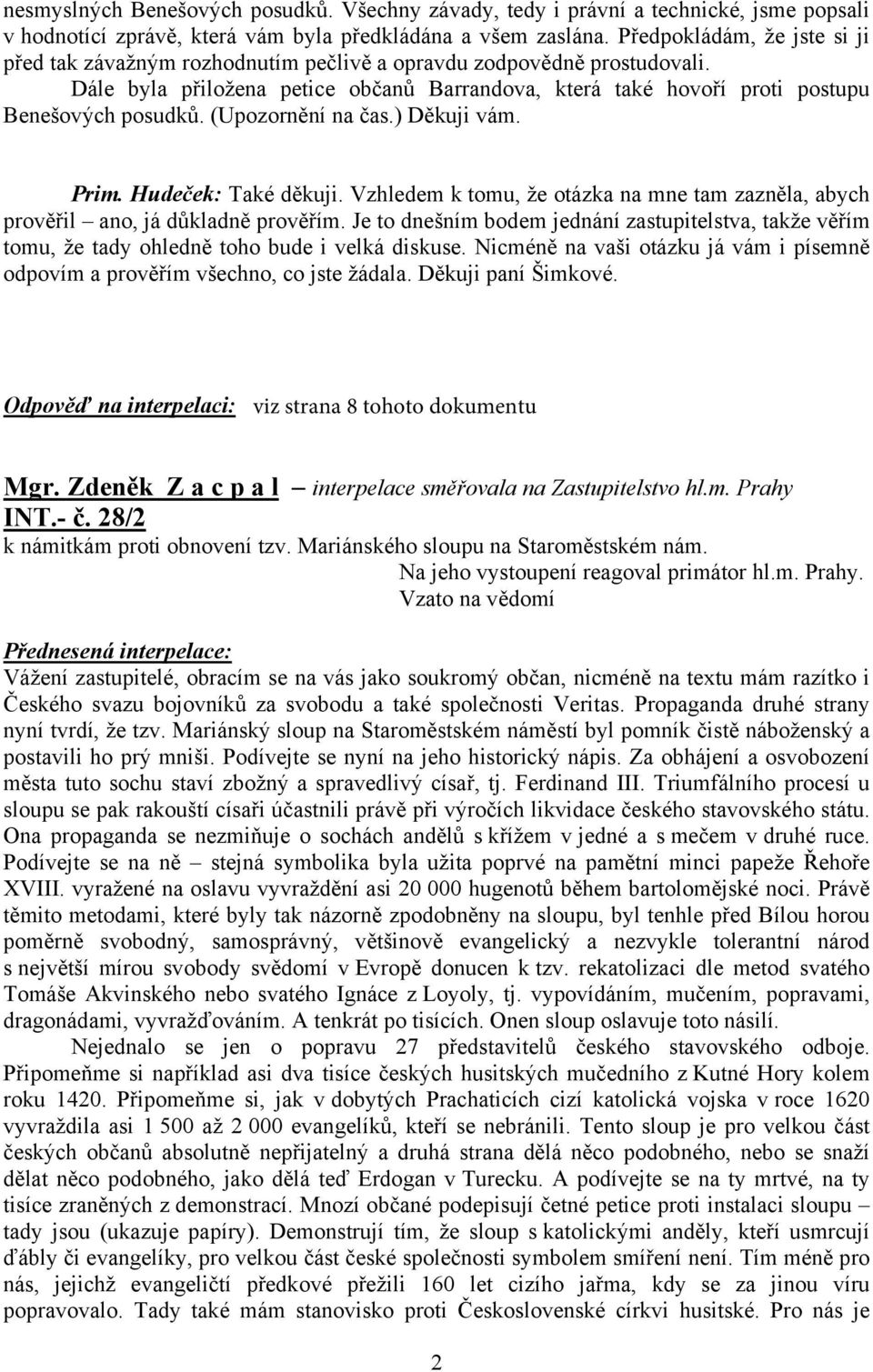 nesmyslných Benešových posudků. Všechny závady, tedy i právní a technické, jsme popsali v hodnotící zprávě, která vám byla předkládána a všem zaslána. Předpokládám, že jste si ji před tak závažným rozhodnutím pečlivě a opravdu zodpovědně prostudovali.

Dále byla přiložena petice občanů Barrandova, která také hovoří proti postupu Benešových posudků. (Upozornění na čas.) Děkuji vám.

Prim. Hudeček: Také děkuji. Vzhledem k tomu, že otázka na mne tam zazněla, abych prověřil – ano, já důkladně prověřím. Je to dnešním bodem jednání zastupitelstva, takže věřím tomu, že tady ohledně toho bude i velká diskuse. Nicméně na vaši otázku já vám i písemně odpovím a prověřím všechno, co jste žádala. Děkuji paní Šimkové.

Odpověď na interpelaci: viz strana 8 tohoto dokumentu

Mgr. Zdeněk Z a c p a l – interpelace směřovala na Zastupitelstvo hl.m. Prahy
INT.- č. 28/2
k námitkám proti obnovení tzv. Mariánského sloupu na Staroměstském nám.
Na jeho vystoupení reagoval primátor hl.m. Prahy.
Vzato na vědomí

Přednesená interpelace:
Vážení zastupitelé, obracím se na vás jako soukromý občan, nicméně na textu mám razítko i Českého svazu bojovníků za svobodu a také společnosti Veritas. Propaganda druhé strany nyní tvrdí, že tzv. Mariánský sloup na Staroměstském náměstí byl pomník čistě náboženský a postavili ho prý mniši. Podívejte se nyní na jeho historický nápis. Za obhájení a osvobození města tuto sochu staví zbožný a spravedlivý císař, tj. Ferdinand III. Triumfálního procesí u sloupu se pak rakouští císaři účastnili právě při výročích likvidace českého stavovského státu. Ona propaganda se nezmiňuje o sochách andělů s křížem v jedné a s mečem v druhé ruce. Podívejte se na ně – stejná symbolika byla užita poprvé na pamětní minci papeže Řehoře XVIII. vyražené na oslavu vyvraždění asi 20 000 hugenotů během bartolomějské noci. Právě těmito metodami, které byly tak názorně zpodobněny na sloupu, byl tenhle před Bílou horou poměrně svobodný, samosprávný, většinově evangelický a nezvykle tolerantní národ s největší mírou svobody svědomí v Evropě donucen k tzv. rekatolizaci dle metod svatého Tomáše Akvinského nebo svatého Ignáce z Loyoly, tj. vypovídáním, mučením, popravami, dragonádami, vyvražďováním. A tenkrát po tisících. Onen sloup oslavuje toto násilí.

Nejednalo se jen o popravu 27 představitelů českého stavovského odboje. Připomeňme si například asi dva tisíce českých husitských mučedního z Kutné Hory kolem roku 1420. Připomeňme si, jak v dobytých Prachaticích cizí katolická vojska v roce 1620 vyvraždila asi 1 500 až 2 000 evangelíků, kteří se nebránili. Tento sloup je pro velkou část českých občanů absolutně nepřijatelný a druhá strana dělá něco podobného, nebo se snaží dělat něco podobného, jako dělá teď Erdogan v Turecku. A podívejte se na ty mrtvé, na ty tisíce zraněných z demonstrací. Mnozí občané podepisují četné petice proti instalaci sloupu – tady jsou (ukazuje papíry). Demonstrují tím, že sloup s katolickými anděly, kteří usmrcují ďábly či evangelíky, pro velkou část české společnosti symbolem smíření není. Tím méně pro nás, jejichž evangeličtí předkové přežili 160 let cizího jařma, kdy se za jinou víru popravovalo. Tady také mám stanovisko proti Československé církvi husitské. Pro nás je

2